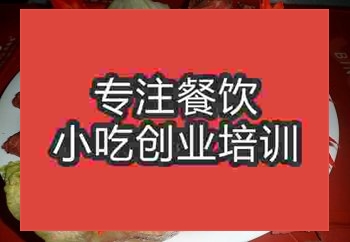 专注餐饮
小吃创业培训